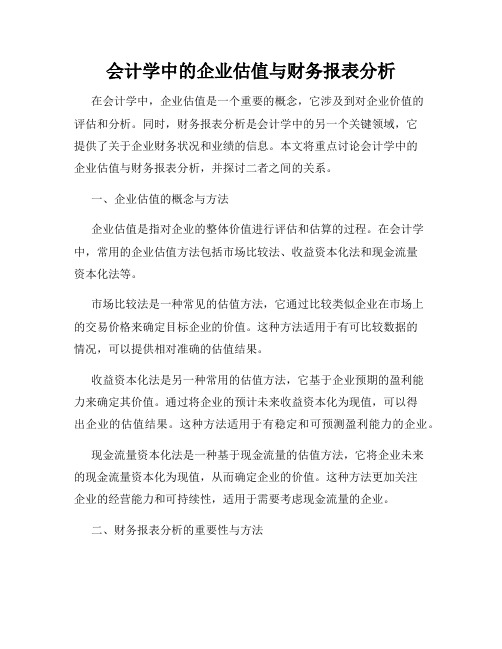 会计学中的企业估值与财务报表分析

在会计学中，企业估值是一个重要的概念，它涉及到对企业价值的评估和分析。同时，财务报表分析是会计学中的另一个关键领域，它提供了关于企业财务状况和业绩的信息。本文将重点讨论会计学中的企业估值与财务报表分析，并探讨二者之间的关系。

一、企业估值的概念与方法

企业估值是指对企业的整体价值进行评估和估算的过程。在会计学中，常用的企业估值方法包括市场比较法、收益资本化法和现金流量资本化法等。

市场比较法是一种常见的估值方法，它通过比较类似企业在市场上的交易价格来确定目标企业的价值。这种方法适用于有可比较数据的情况，可以提供相对准确的估值结果。

收益资本化法是另一种常用的估值方法，它基于企业预期的盈利能力来确定其价值。通过将企业的预计未来收益资本化为现值，可以得出企业的估值结果。这种方法适用于有稳定和可预测盈利能力的企业。

现金流量资本化法是一种基于现金流量的估值方法，它将企业未来的现金流量资本化为现值，从而确定企业的价值。这种方法更加关注企业的经营能力和可持续性，适用于需要考虑现金流量的企业。

二、财务报表分析的重要性与方法